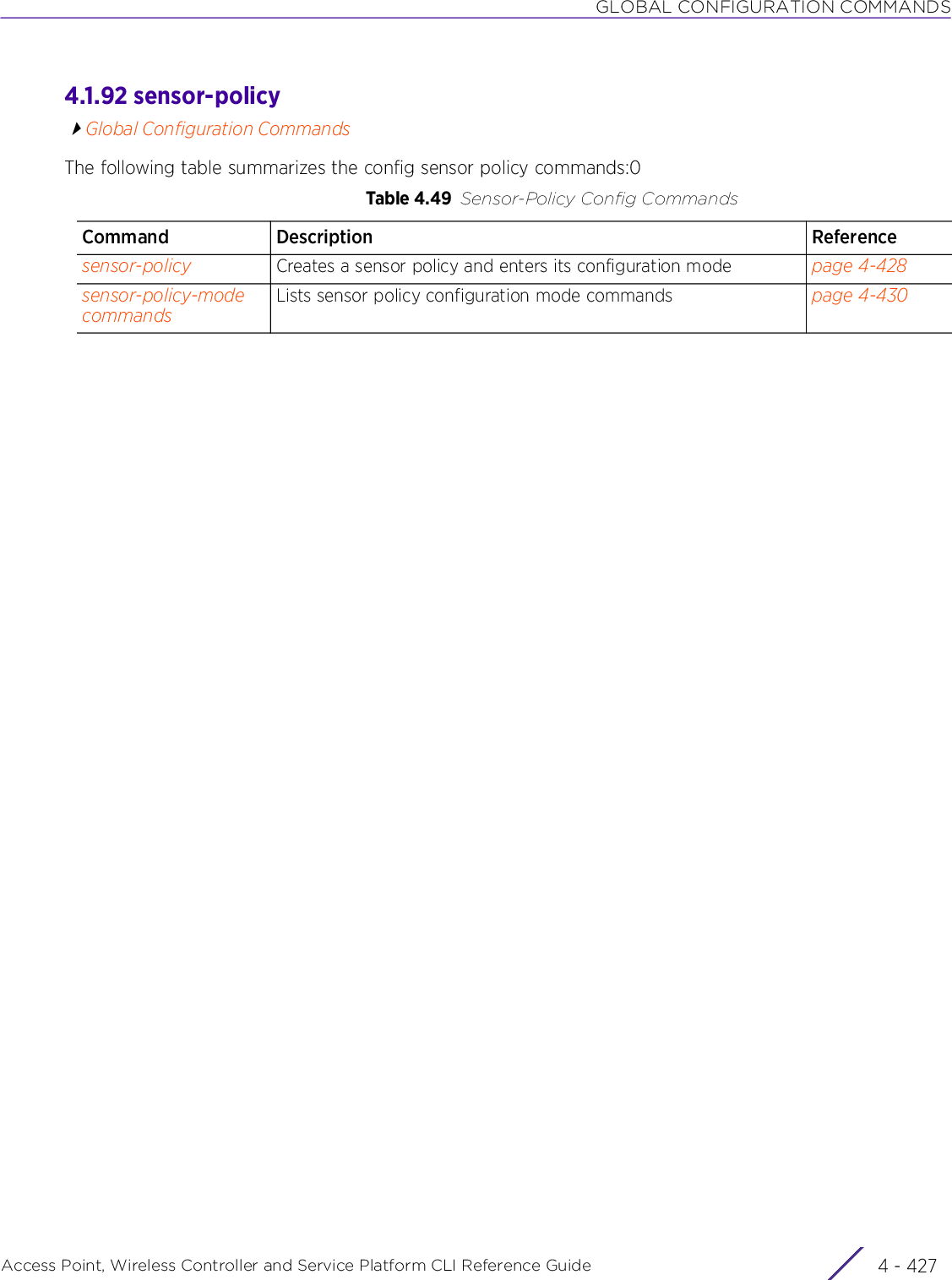 GLOBAL CONFIGURATION COMMANDS

4.1.92 sensor-policy

Global Configuration Commands

The following table summarizes the config sensor policy commands:0

Table 4.49 Sensor-Policy Config Commands

| Command | Description | Reference |
|---|---|---|
| sensor-policy | Creates a sensor policy and enters its configuration mode | page 4-428 |
| sensor-policy-mode commands | Lists sensor policy configuration mode commands | page 4-430 |

Access Point, Wireless Controller and Service Platform CLI Reference Guide 4 - 427